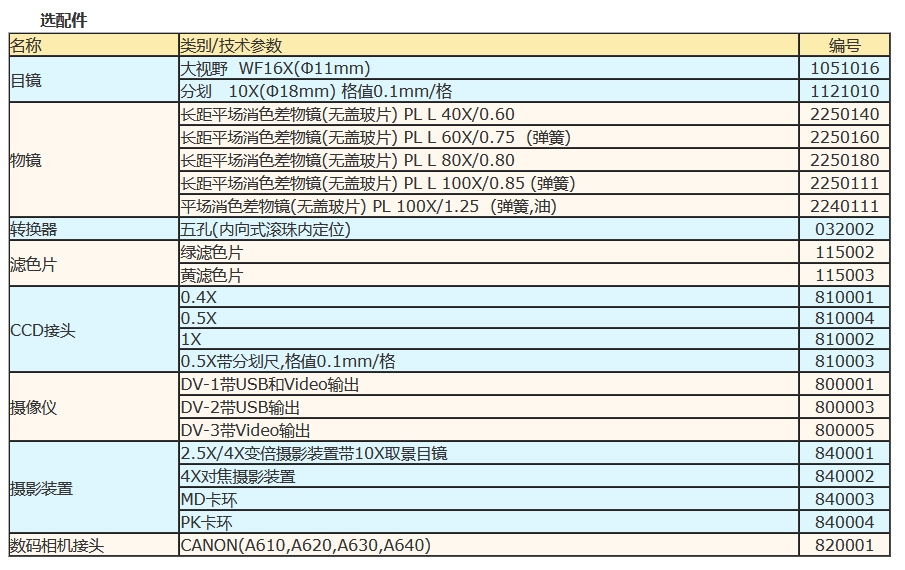 选配件

| 名称 | 类别/技术参数 | 编号 |
|---|---|---|
| 目镜 | 大视野 WF16X(Φ11mm) | 1051016 |
| | 分划 10X(Φ18mm) 格值0.1mm/格 | 1121010 |
| 物镜 | 长距平场消色差物镜(无盖玻片) PL L 40X/0.60 | 2250140 |
| | 长距平场消色差物镜(无盖玻片) PL L 60X/0.75 (弹簧) | 2250160 |
| | 长距平场消色差物镜(无盖玻片) PL L 80X/0.80 | 2250180 |
| | 长距平场消色差物镜(无盖玻片) PL L 100X/0.85 (弹簧) | 2250111 |
| | 平场消色差物镜(无盖玻片) PL 100X/1.25 (弹簧,油) | 2240111 |
| 转换器 | 五孔(内向式滚珠内定位) | 032002 |
| 滤色片 | 绿滤色片 | 115002 |
| | 黄滤色片 | 115003 |
| CCD接头 | 0.4X | 810001 |
| | 0.5X | 810004 |
| | 1X | 810002 |
| | 0.5X带分划尺,格值0.1mm/格 | 810003 |
| 摄像仪 | DV-1带USB和Video输出 | 800001 |
| | DV-2带USB输出 | 800003 |
| | DV-3带Video输出 | 800005 |
| 摄影装置 | 2.5X/4X变倍摄影装置带10X取景目镜 | 840001 |
| | 4X对焦摄影装置 | 840002 |
| | MD卡环 | 840003 |
| | PK卡环 | 840004 |
| 数码相机接头 | CANON(A610,A620,A630,A640) | 820001 |